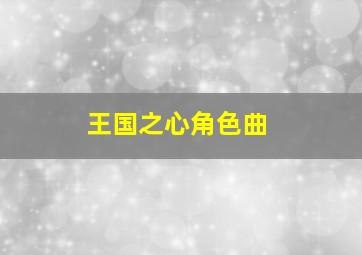 王国之心角色曲